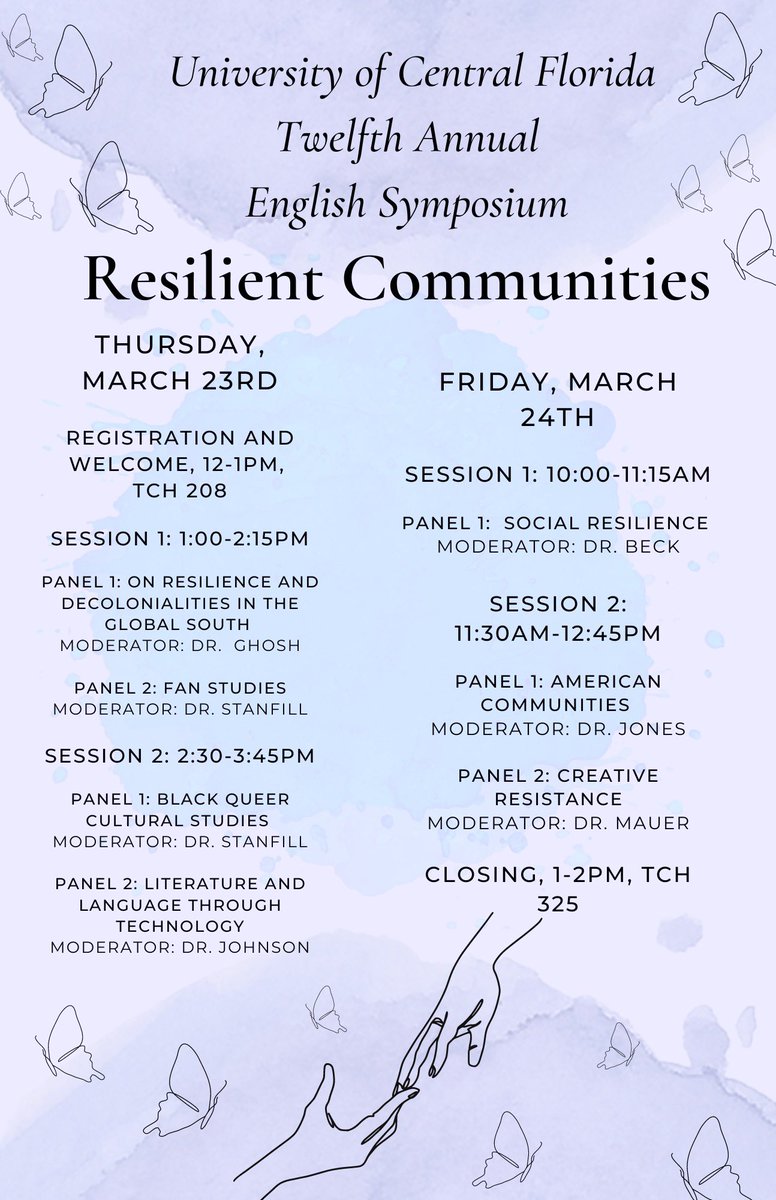 University of Central Florida
Twelfth Annual
English Symposium

Resilient Communities

THURSDAY, MARCH 23RD

REGISTRATION AND WELCOME, 12-1PM, TCH 208

SESSION 1: 1:00-2:15PM

PANEL 1: ON RESILIENCE AND DECOLONIALITIES IN THE GLOBAL SOUTH
MODERATOR: DR. GHOSH

PANEL 2: FAN STUDIES
MODERATOR: DR. STANFILL

SESSION 2: 2:30-3:45PM

PANEL 1: BLACK QUEER CULTURAL STUDIES
MODERATOR: DR. STANFILL

PANEL 2: LITERATURE AND LANGUAGE THROUGH TECHNOLOGY
MODERATOR: DR. JOHNSON

FRIDAY, MARCH 24TH

SESSION 1: 10:00-11:15AM

PANEL 1: SOCIAL RESILIENCE
MODERATOR: DR. BECK

SESSION 2: 11:30AM-12:45PM

PANEL 1: AMERICAN COMMUNITIES
MODERATOR: DR. JONES

PANEL 2: CREATIVE RESISTANCE
MODERATOR: DR. MAUER

CLOSING, 1-2PM, TCH 325